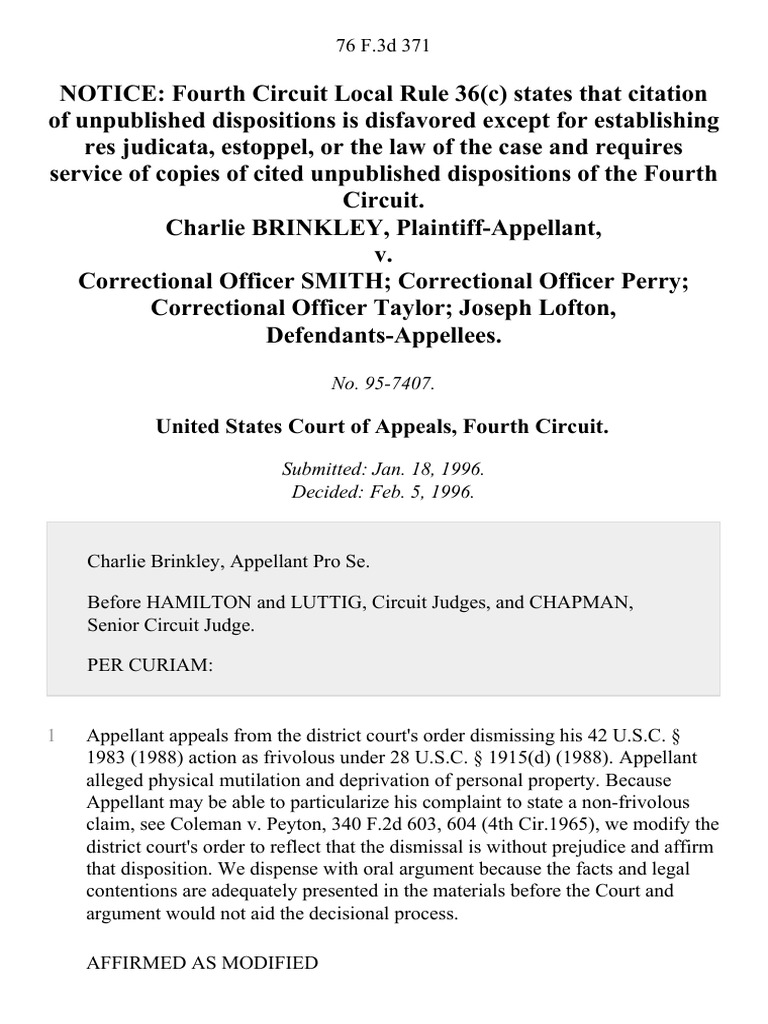 76 F.3d 371

NOTICE: Fourth Circuit Local Rule 36(c) states that citation of unpublished dispositions is disfavored except for establishing res judicata, estoppel, or the law of the case and requires service of copies of cited unpublished dispositions of the Fourth Circuit.
Charlie BRINKLEY, Plaintiff-Appellant,
v.
Correctional Officer SMITH; Correctional Officer Perry; Correctional Officer Taylor; Joseph Lofton, Defendants-Appellees.

No. 95-7407.

United States Court of Appeals, Fourth Circuit.

Submitted: Jan. 18, 1996.
Decided: Feb. 5, 1996.

Charlie Brinkley, Appellant Pro Se.

Before HAMILTON and LUTTIG, Circuit Judges, and CHAPMAN, Senior Circuit Judge.

PER CURIAM:

1 Appellant appeals from the district court's order dismissing his 42 U.S.C. § 1983 (1988) action as frivolous under 28 U.S.C. § 1915(d) (1988). Appellant alleged physical mutilation and deprivation of personal property. Because Appellant may be able to particularize his complaint to state a non-frivolous claim, see Coleman v. Peyton, 340 F.2d 603, 604 (4th Cir.1965), we modify the district court's order to reflect that the dismissal is without prejudice and affirm that disposition. We dispense with oral argument because the facts and legal contentions are adequately presented in the materials before the Court and argument would not aid the decisional process.

AFFIRMED AS MODIFIED